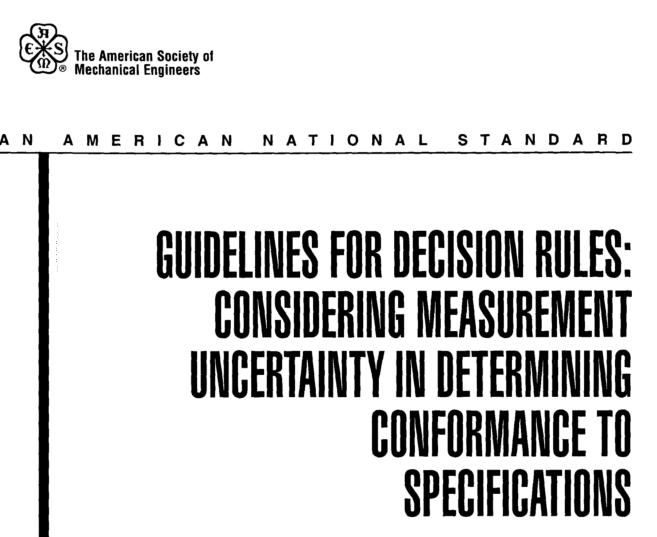 ASME ®

The American Society of Mechanical Engineers

AN AMERICAN NATIONAL STANDARD

GUIDELINES FOR DECISION RULES: CONSIDERING MEASUREMENT UNCERTAINTY IN DETERMINING CONFORMANCE TO SPECIFICATIONS